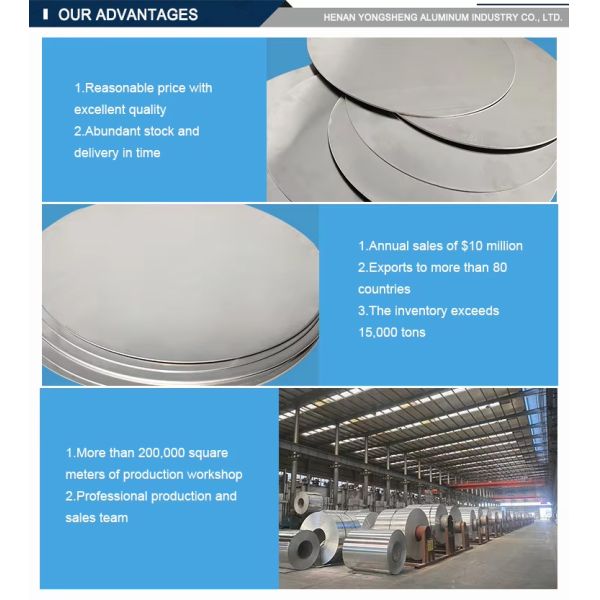 OUR ADVANTAGES

HENAN YONGSHENG ALUMINUM INDUSTRY CO., LTD.

1.Reasonable price with excellent quality
2.Abundant stock and delivery in time

1.Annual sales of $10 million
2.Exports to more than 80 countries
3.The inventory exceeds 15,000 tons

1.More than 200,000 square meters of production workshop
2.Professional production and sales team